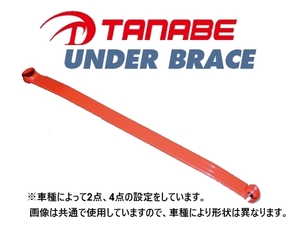 TANABE
UNDER BRACE

※車種によって2点、4点の設定をしています。
画像は共通で使用していますので、車種により形状は異なります。